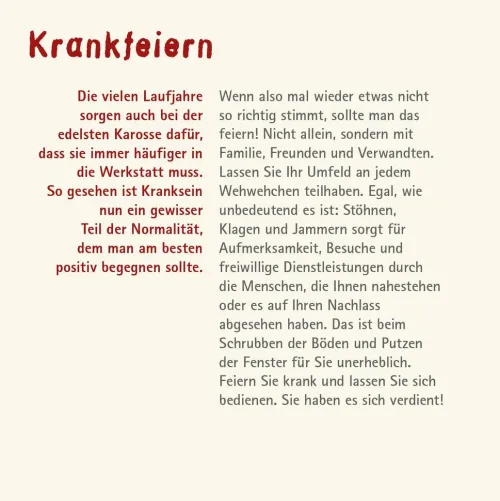 Krankfeiern

Die vielen Laufjahre sorgen auch bei der edelsten Karosse dafür, dass sie immer häufiger in die Werkstatt muss. So gesehen ist Kranksein nun ein gewisser Teil der Normalität, dem man am besten positiv begegnen sollte.

Wenn also mal wieder etwas nicht so richtig stimmt, sollte man das feiern! Nicht allein, sondern mit Familie, Freunden und Verwandten. Lassen Sie Ihr Umfeld an jedem Wehwehchen teilhaben. Egal, wie unbedeutend es ist: Stöhnen, Klagen und Jammern sorgt für Aufmerksamkeit, Besuche und freiwillige Dienstleistungen durch die Menschen, die Ihnen nahestehen oder es auf Ihren Nachlass abgesehen haben. Das ist beim Schrubben der Böden und Putzen der Fenster für Sie unerheblich. Feiern Sie krank und lassen Sie sich bedienen. Sie haben es sich verdient!